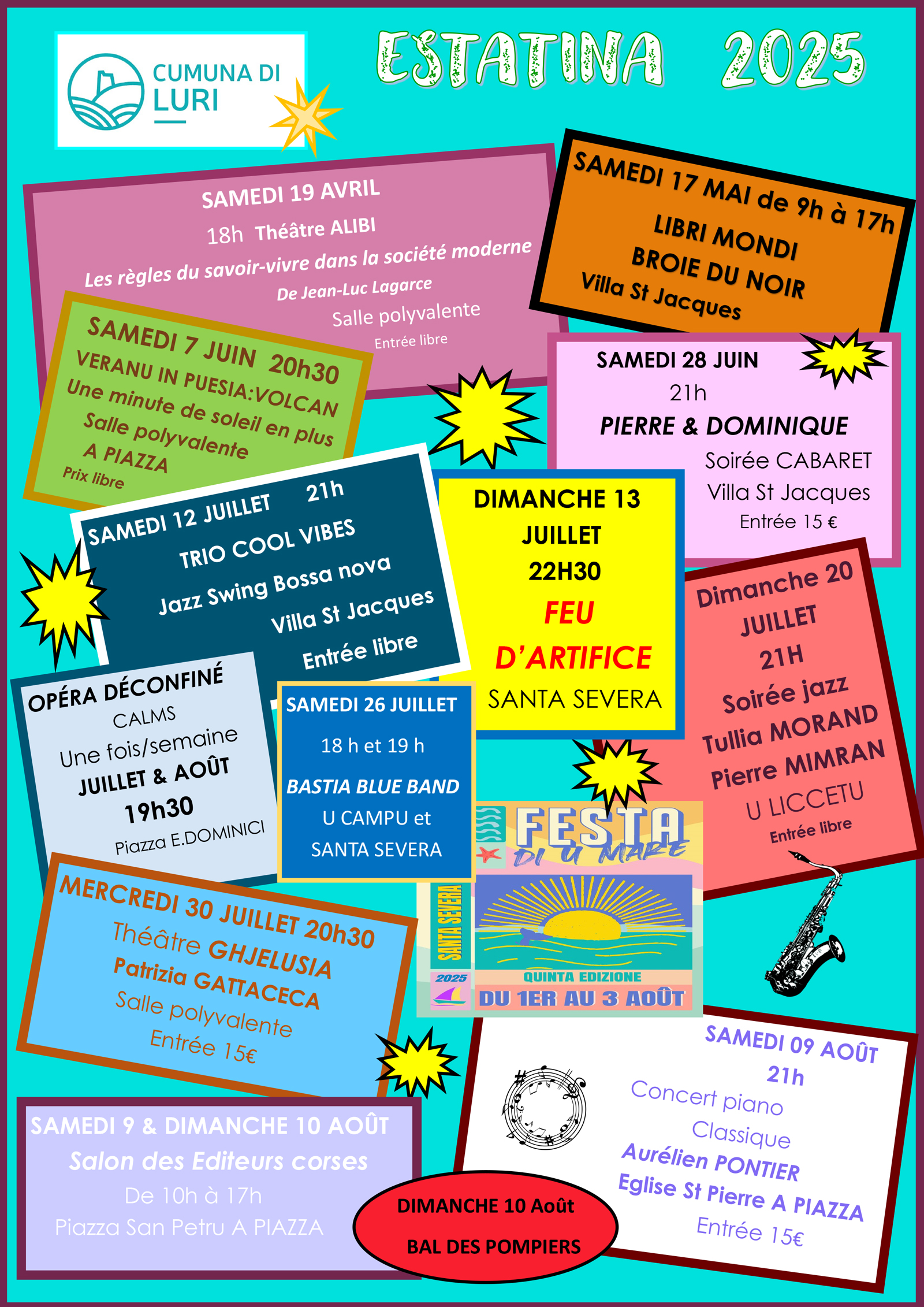 CUMUNA DI LURI

ESTATINA 2025

SAMEDI 19 AVRIL
18h Théâtre ALIBI
Les règles du savoir-vivre dans la société moderne
De Jean-Luc Lagarce
Salle polyvalente
Entrée libre

SAMEDI 17 MAI de 9h à 17h
LIBRI MONDI
BROIE DU NOIR
Villa St Jacques

SAMEDI 7 JUIN 20h30
VERANU IN PUESIA:VOLCAN
Une minute de soleil en plus
Salle polyvalente
A PIAZZA
Prix libre

SAMEDI 28 JUIN
21h
PIERRE & DOMINIQUE
Soirée CABARET
Villa St Jacques
Entrée 15 €

SAMEDI 12 JUILLET 21h
TRIO COOL VIBES
Jazz Swing Bossa nova
Villa St Jacques
Entrée libre

DIMANCHE 13
JUILLET
22H30
FEU
D'ARTIFICE
SANTA SEVERA

Dimanche 20
JUILLET
21H
Soirée jazz
Tullia MORAND
Pierre MIMRAN
U LICCETU
Entrée libre

OPÉRA DÉCONFINÉ
CALMS
Une fois/semaine
JUILLET & AOÛT
19h30
Piazza E.DOMINICI

SAMEDI 26 JUILLET
18 h et 19 h
BASTIA BLUE BAND
U CAMPU et
SANTA SEVERA

FESTA
DI U MARE
SANTA SEVERA
2025
QUINTA EDIZIONE
DU 1ER AU 3 AOÛT

MERCREDI 30 JUILLET 20h30
Théâtre GHJELUSIA
Patrizia GATTACECA
Salle polyvalente
Entrée 15€

SAMEDI 09 AOÛT
21h
Concert piano
Classique
Aurélien PONTIER
Eglise St Pierre A PIAZZA
Entrée 15€

SAMEDI 9 & DIMANCHE 10 AOÛT
Salon des Editeurs corses
De 10h à 17h
Piazza San Petru A PIAZZA

DIMANCHE 10 Août
BAL DES POMPIERS